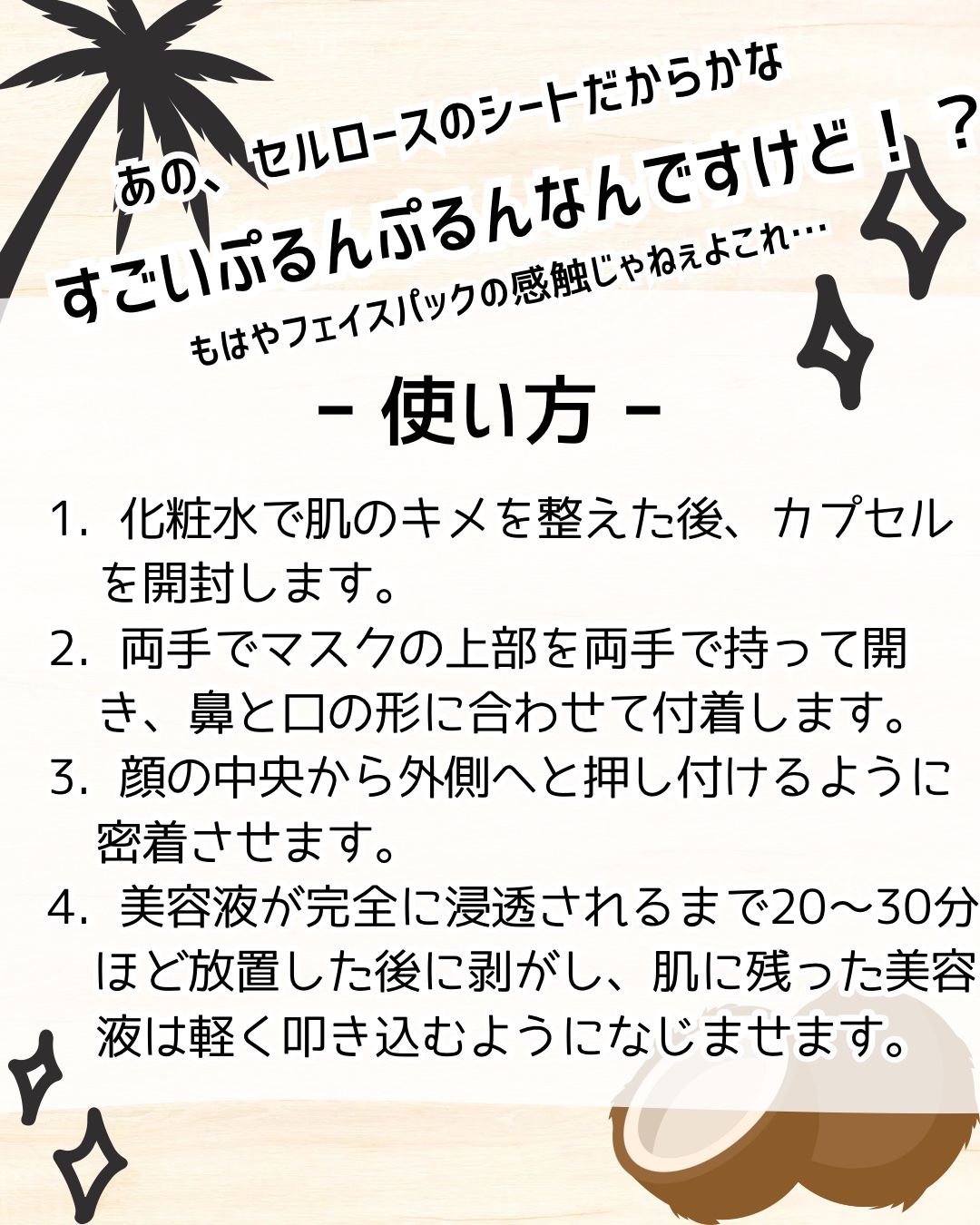 あの、セルロースのシートだからかな
すごいぷるんぷるんなんですけど！？
もはやフェイスパックの感触じゃねぇよこれ…

- 使い方 -

1. 化粧水で肌のキメを整えた後、カプセルを開封します。
2. 両手でマスクの上部を両手で持って開き、鼻と口の形に合わせて付着します。
3. 顔の中央から外側へと押し付けるように密着させます。
4. 美容液が完全に浸透されるまで20〜30分ほど放置した後に剥がし、肌に残った美容液は軽く叩き込むようになじませます。